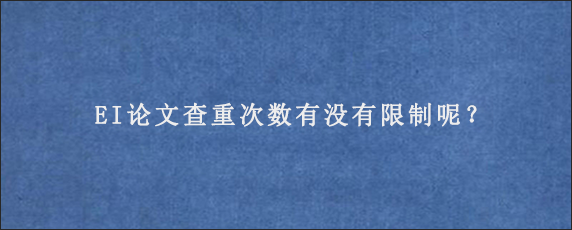 EI论文查重次数有没有限制呢？